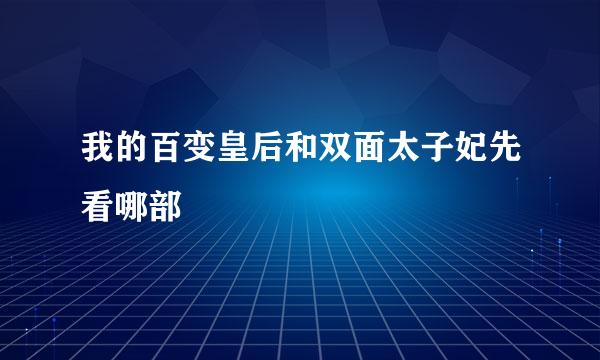 我的百变皇后和双面太子妃先看哪部